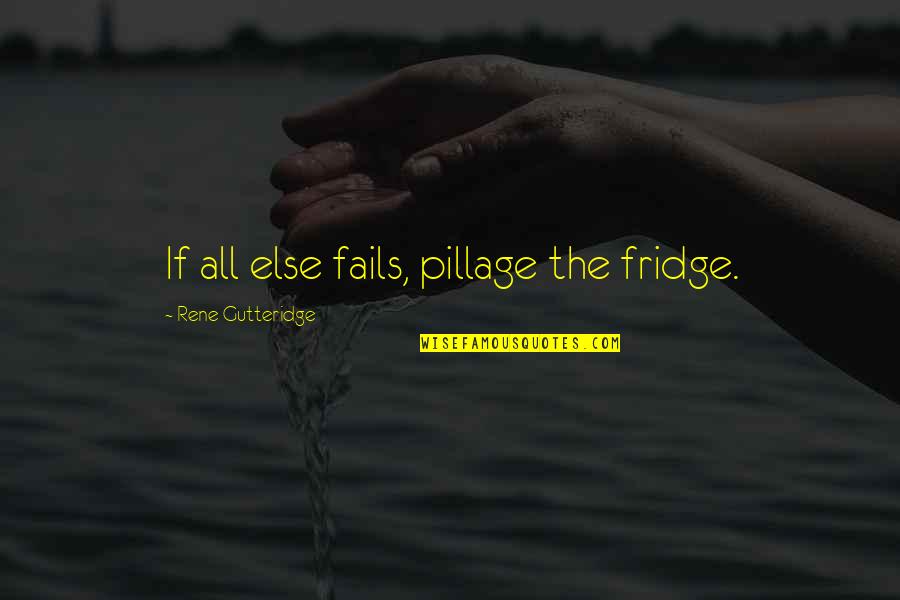 If all else fails, pillage the fridge.

~ Rene Gutteridge

WISEFAMOUSQUOTES.COM